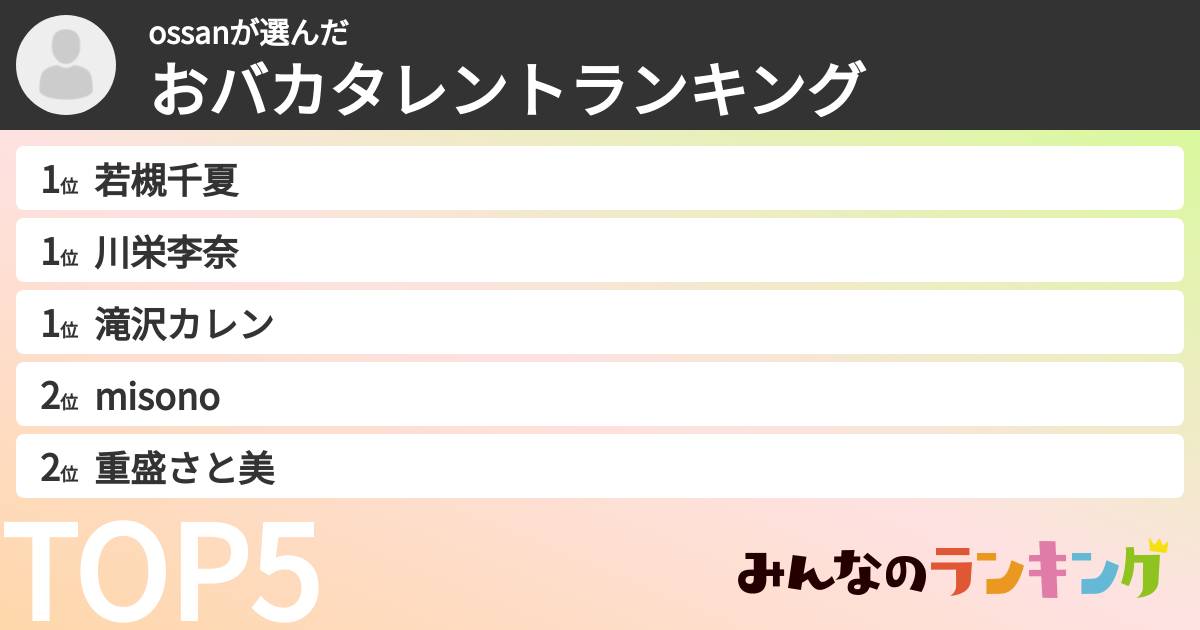 ossanが選んだ
おバカタレントランキング

1位 若槻千夏
1位 川栄李奈
1位 滝沢カレン
2位 misono
2位 重盛さと美

TOP5

みんなのランキング